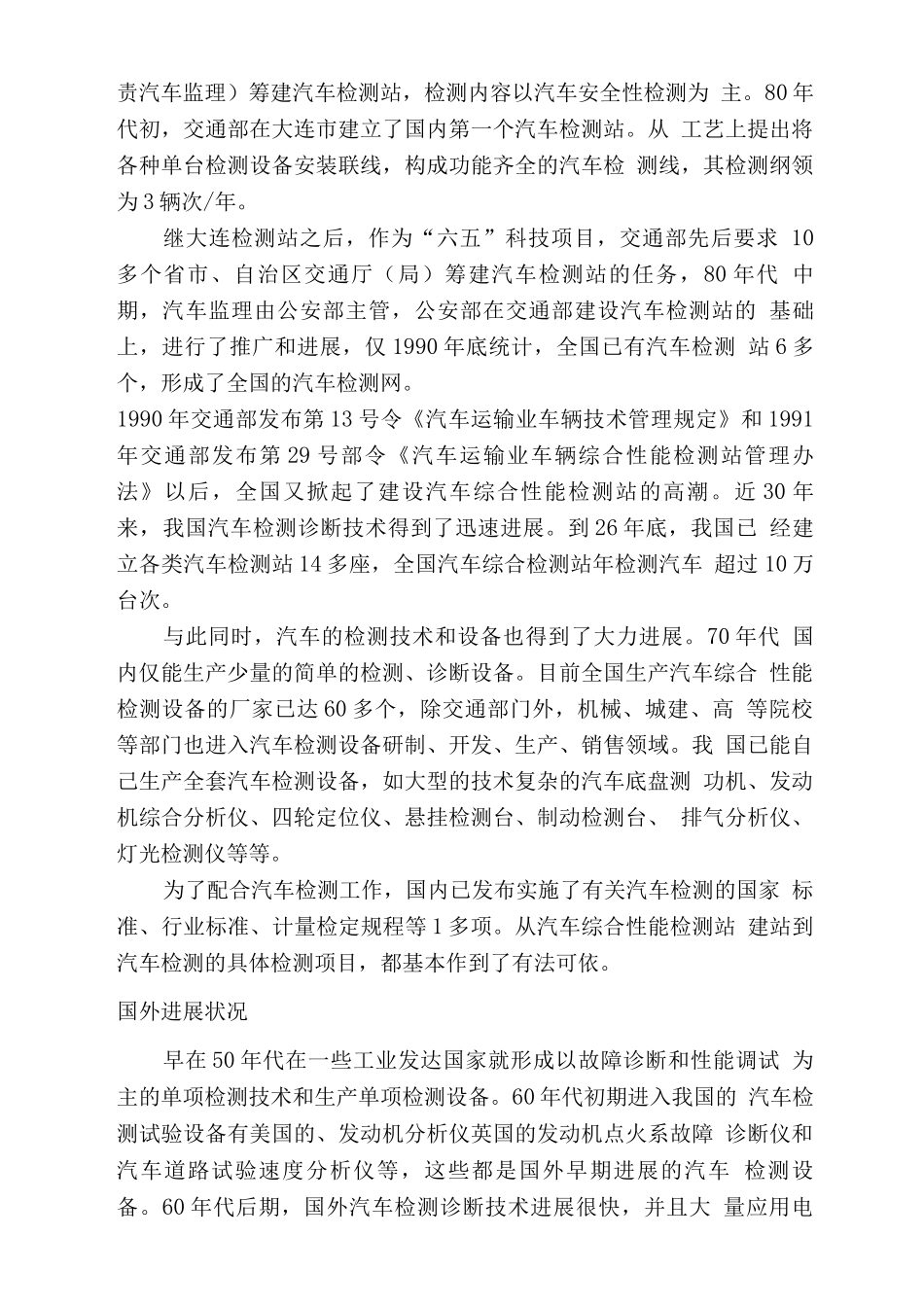 责汽车监理）筹建汽车检测站，检测内容以汽车安全性检测为 主。80年代初，交通部在大连市建立了国内第一个汽车检测站。从 工艺上提出将各种单台检测设备安装联线，构成功能齐全的汽车检 测线，其检测纲领为3辆次/年。

继大连检测站之后，作为“六五”科技项目，交通部先后要求 10多个省市、自治区交通厅（局）筹建汽车检测站的任务，80年代 中期，汽车监理由公安部主管，公安部在交通部建设汽车检测站的 基础上，进行了推广和进展，仅1990年底统计，全国已有汽车检测 站6多个，形成了全国的汽车检测网。
1990年交通部发布第13号令《汽车运输业车辆技术管理规定》和1991年交通部发布第29号部令《汽车运输业车辆综合性能检测站管理办法》以后，全国又掀起了建设汽车综合性能检测站的高潮。近30年来，我国汽车检测诊断技术得到了迅速进展。到26年底，我国已 经建立各类汽车检测站14多座，全国汽车综合检测站年检测汽车 超过10万台次。

与此同时，汽车的检测技术和设备也得到了大力进展。70年代 国内仅能生产少量的简单的检测、诊断设备。目前全国生产汽车综合 性能检测设备的厂家已达60多个，除交通部门外，机械、城建、高 等院校等部门也进入汽车检测设备研制、开发、生产、销售领域。我 国已能自己生产全套汽车检测设备，如大型的技术复杂的汽车底盘测 功机、发动机综合分析仪、四轮定位仪、悬挂检测台、制动检测台、 排气分析仪、灯光检测仪等等。

为了配合汽车检测工作，国内已发布实施了有关汽车检测的国家 标准、行业标准、计量检定规程等1多项。从汽车综合性能检测站 建站到汽车检测的具体检测项目，都基本作到了有法可依。

国外进展状况

早在50年代在一些工业发达国家就形成以故障诊断和性能调试 为主的单项检测技术和生产单项检测设备。60年代初期进入我国的 汽车检测试验设备有美国的、发动机分析仪英国的发动机点火系故障 诊断仪和汽车道路试验速度分析仪等，这些都是国外早期进展的汽车 检测设备。60年代后期，国外汽车检测诊断技术进展很快，并且大 量应用电